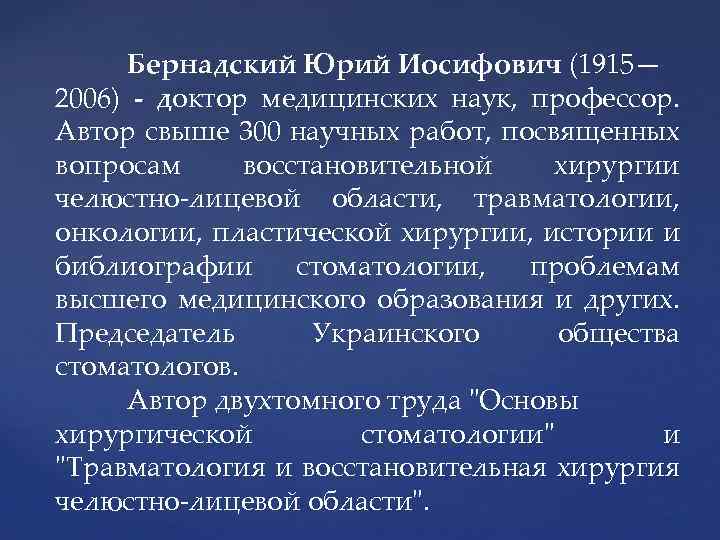 Бернадский Юрий Иосифович (1915—2006) - доктор медицинских наук, профессор. Автор свыше 300 научных работ, посвященных вопросам восстановительной хирургии челюстно-лицевой области, травматологии, онкологии, пластической хирургии, истории и библиографии стоматологии, проблемам высшего медицинского образования и других. Председатель Украинского общества стоматологов.

Автор двухтомного труда "Основы хирургической стоматологии" и "Травматология и восстановительная хирургия челюстно-лицевой области".